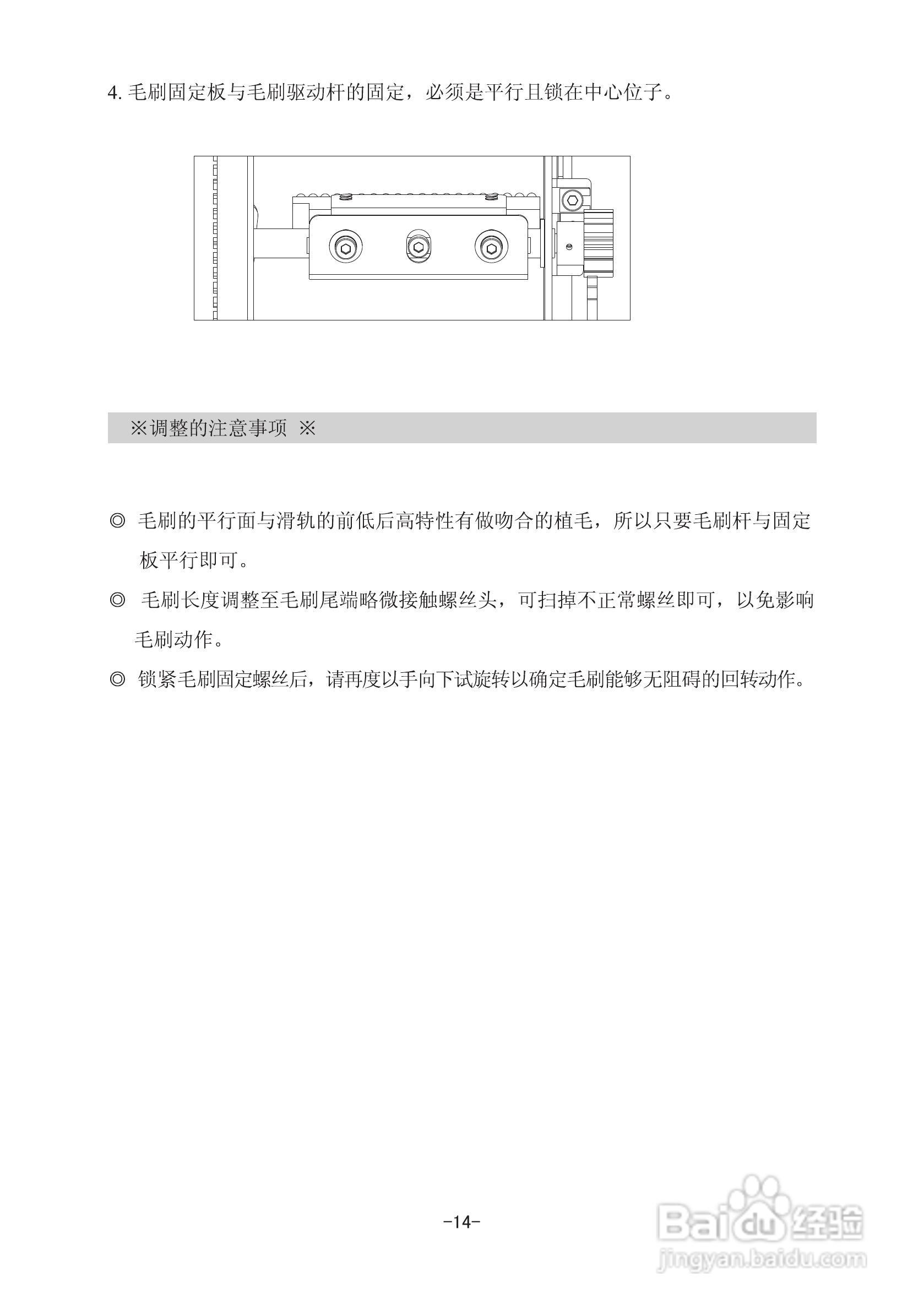 4. 毛刷固定板与毛刷驱动杆的固定，必须是平行且锁在中心位子。

※调整的注意事项 ※

◎ 毛刷的平行面与滑轨的前低后高特性有做吻合的植毛，所以只要毛刷杆与固定板平行即可。

◎ 毛刷长度调整至毛刷尾端略微接触螺丝头，可扫掉不正常螺丝即可，以免影响毛刷动作。

◎ 锁紧毛刷固定螺丝后，请再度以手向下试旋转以确定毛刷能够无阻碍的回转动作。

-14-

Baidu 经验
jingyan.baidu.com